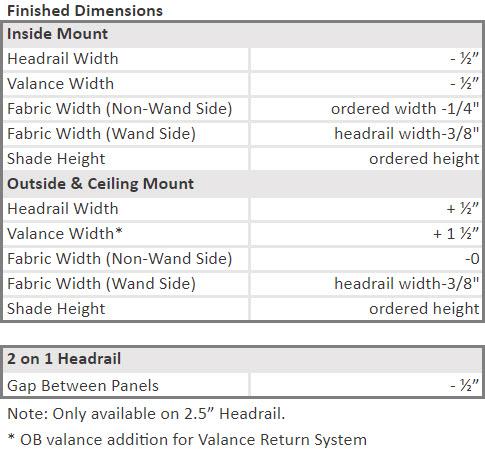 Finished Dimensions

| Inside Mount | |
|---|---|
| Headrail Width | - ½" |
| Valance Width | - ½" |
| Fabric Width (Non-Wand Side) | ordered width -1/4" |
| Fabric Width (Wand Side) | headrail width-3/8" |
| Shade Height | ordered height |
| Outside & Ceiling Mount | |
| Headrail Width | + ½" |
| Valance Width* | + 1 ½" |
| Fabric Width (Non-Wand Side) | -0 |
| Fabric Width (Wand Side) | headrail width-3/8" |
| Shade Height | ordered height |

| 2 on 1 Headrail | |
|---|---|
| Gap Between Panels | - ½" |

Note: Only available on 2.5" Headrail.

* OB valance addition for Valance Return System